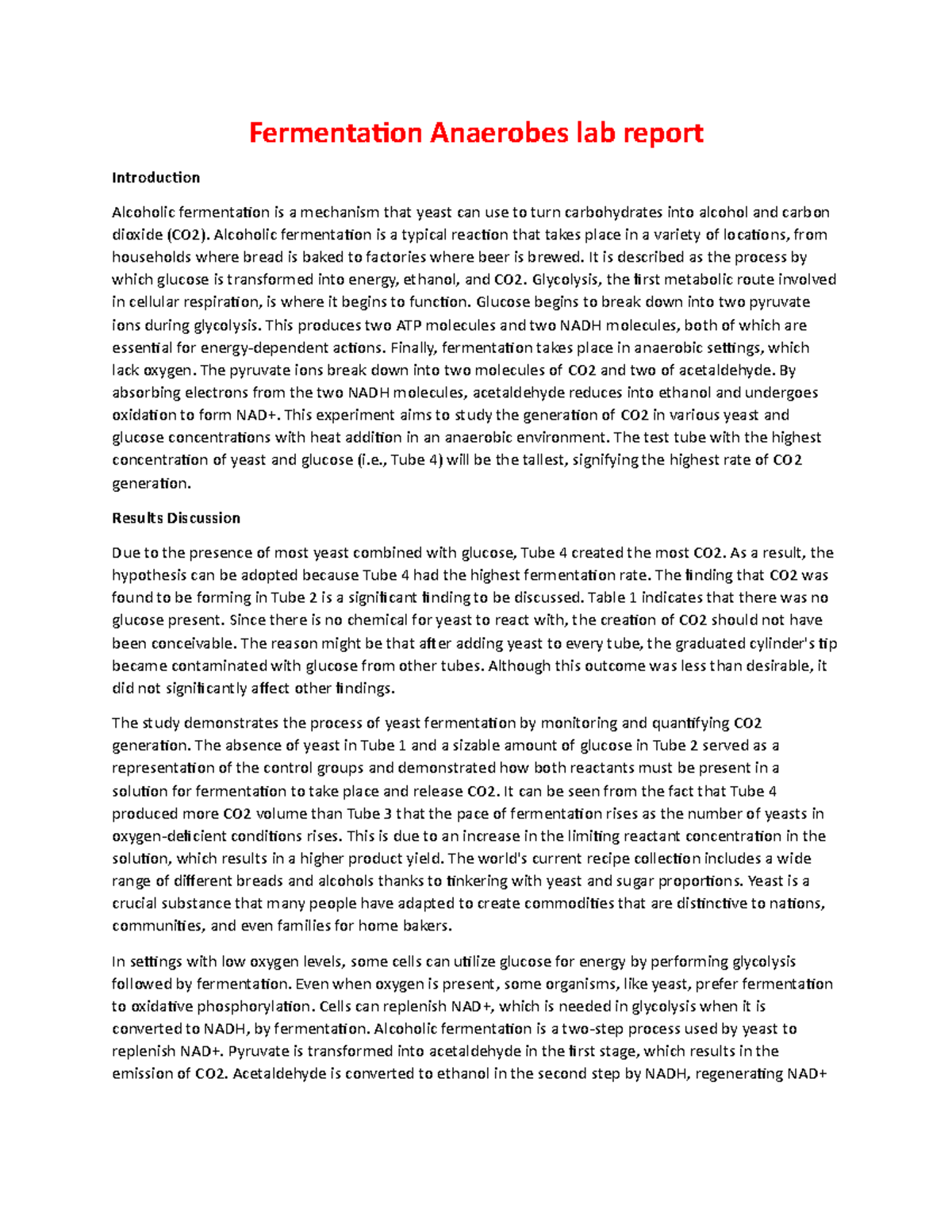 Fermentation Anaerobes lab report

Introduction

Alcoholic fermentation is a mechanism that yeast can use to turn carbohydrates into alcohol and carbon dioxide (CO2). Alcoholic fermentation is a typical reaction that takes place in a variety of locations, from households where bread is baked to factories where beer is brewed. It is described as the process by which glucose is transformed into energy, ethanol, and CO2. Glycolysis, the first metabolic route involved in cellular respiration, is where it begins to function. Glucose begins to break down into two pyruvate ions during glycolysis. This produces two ATP molecules and two NADH molecules, both of which are essential for energy-dependent actions. Finally, fermentation takes place in anaerobic settings, which lack oxygen. The pyruvate ions break down into two molecules of CO2 and two of acetaldehyde. By absorbing electrons from the two NADH molecules, acetaldehyde reduces into ethanol and undergoes oxidation to form NAD+. This experiment aims to study the generation of CO2 in various yeast and glucose concentrations with heat addition in an anaerobic environment. The test tube with the highest concentration of yeast and glucose (i.e., Tube 4) will be the tallest, signifying the highest rate of CO2 generation.

Results Discussion

Due to the presence of most yeast combined with glucose, Tube 4 created the most CO2. As a result, the hypothesis can be adopted because Tube 4 had the highest fermentation rate. The finding that CO2 was found to be forming in Tube 2 is a significant finding to be discussed. Table 1 indicates that there was no glucose present. Since there is no chemical for yeast to react with, the creation of CO2 should not have been conceivable. The reason might be that after adding yeast to every tube, the graduated cylinder's tip became contaminated with glucose from other tubes. Although this outcome was less than desirable, it did not significantly affect other findings.

The study demonstrates the process of yeast fermentation by monitoring and quantifying CO2 generation. The absence of yeast in Tube 1 and a sizable amount of glucose in Tube 2 served as a representation of the control groups and demonstrated how both reactants must be present in a solution for fermentation to take place and release CO2. It can be seen from the fact that Tube 4 produced more CO2 volume than Tube 3 that the pace of fermentation rises as the number of yeasts in oxygen-deficient conditions rises. This is due to an increase in the limiting reactant concentration in the solution, which results in a higher product yield. The world's current recipe collection includes a wide range of different breads and alcohols thanks to tinkering with yeast and sugar proportions. Yeast is a crucial substance that many people have adapted to create commodities that are distinctive to nations, communities, and even families for home bakers.

In settings with low oxygen levels, some cells can utilize glucose for energy by performing glycolysis followed by fermentation. Even when oxygen is present, some organisms, like yeast, prefer fermentation to oxidative phosphorylation. Cells can replenish NAD+, which is needed in glycolysis when it is converted to NADH, by fermentation. Alcoholic fermentation is a two-step process used by yeast to replenish NAD+. Pyruvate is transformed into acetaldehyde in the first stage, which results in the emission of CO2. Acetaldehyde is converted to ethanol in the second step by NADH, regenerating NAD+